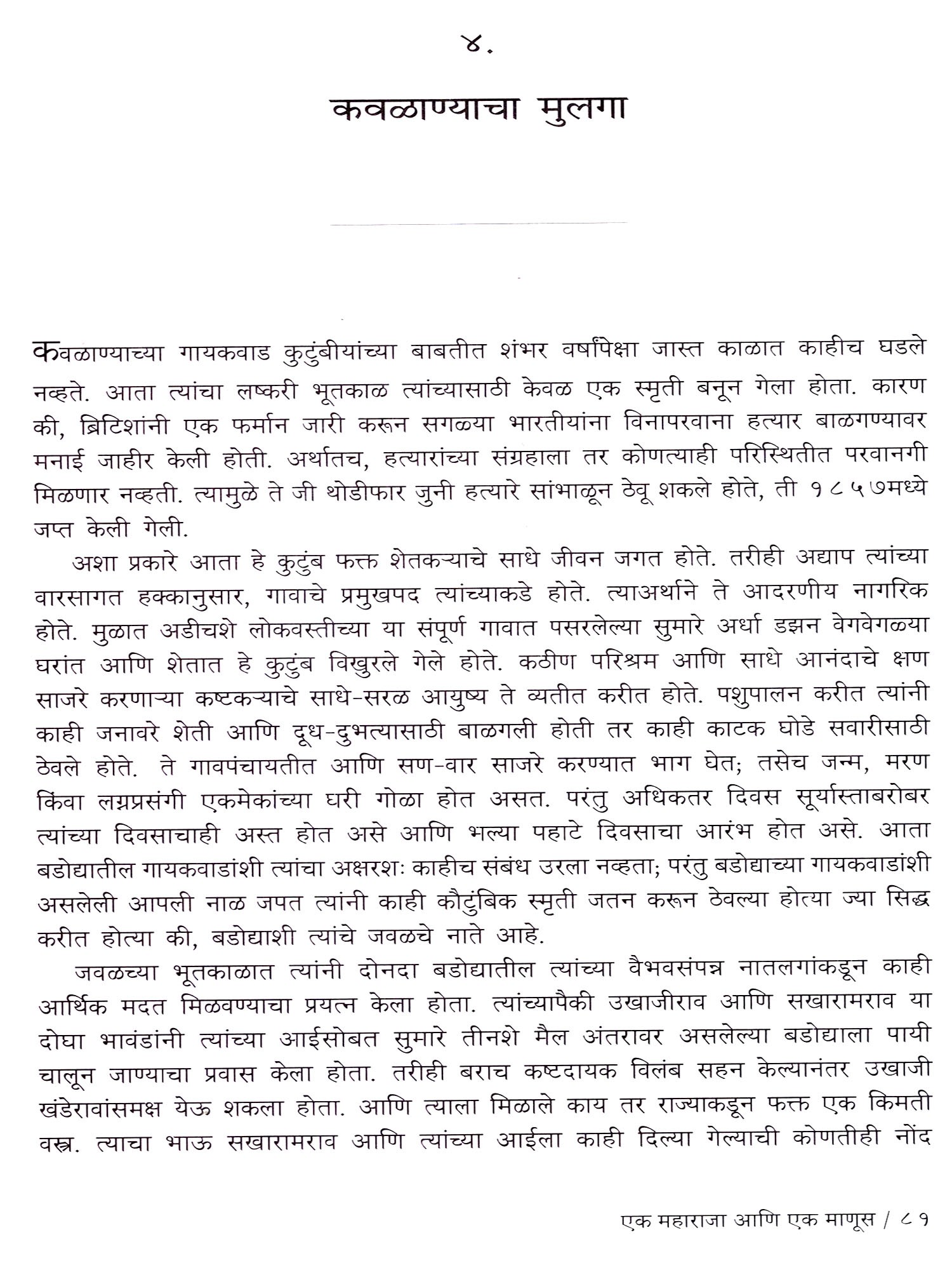 ४.

कवळाण्याचा मुलगा

कवळाण्याच्या गायकवाड कुटुंबीयांच्या बाबतीत शंभर वर्षांपेक्षा जास्त काळात काहीच घडले नव्हते. आता त्यांचा लष्करी भूतकाळ त्यांच्यासाठी केवळ एक स्मृती बनून गेला होता. कारण की, ब्रिटिशांनी एक फर्मान जारी करून सगळ्या भारतीयांना विनापरवाना हत्यार बाळगण्यावर मनाई जाहीर केली होती. अर्थातच, हत्यारांच्या संग्रहाला तर कोणत्याही परिस्थितीत परवानगी मिळणार नव्हती. त्यामुळे ते जी थोडीफार जुनी हत्यारे सांभाळून ठेवू शकले होते, ती १८५७मध्ये जप्त केली गेली.

अशा प्रकारे आता हे कुटुंब फक्त शेतकऱ्याचे साधे जीवन जगत होते. तरीही अद्याप त्यांच्या वारसागत हक्कानुसार, गावाचे प्रमुखपद त्यांच्याकडे होते. त्याअर्थाने ते आदरणीय नागरिक होते. मुळात अडीचशे लोकवस्तीच्या या संपूर्ण गावात पसरलेल्या सुमारे अर्धा डझन वेगवेगळ्या घरांत आणि शेतात हे कुटुंब विखुरले गेले होते. कठीण परिश्रम आणि साधे आनंदाचे क्षण साजरे करणाऱ्या कष्टकऱ्याचे साधे-सरळ आयुष्य ते व्यतीत करीत होते. पशुपालन करीत त्यांनी काही जनावरे शेती आणि दूध-दुभत्यासाठी बाळगली होती तर काही काटक घोडे सवारीसाठी ठेवले होते. ते गावपंचायतीत आणि सण-वार साजरे करण्यात भाग घेत; तसेच जन्म, मरण किंवा लग्नप्रसंगी एकमेकांच्या घरी गोळा होत असत. परंतु अधिकतर दिवस सूर्यास्ताबरोबर त्यांच्या दिवसाचाही अस्त होत असे आणि भल्या पहाटे दिवसाचा आरंभ होत असे. आता बडोद्यातील गायकवाडांशी त्यांचा अक्षरशः काहीच संबंध उरला नव्हता; परंतु बडोद्याच्या गायकवाडांशी असलेली आपली नाळ जपत त्यांनी काही कौटुंबिक स्मृती जतन करून ठेवल्या होत्या ज्या सिद्ध करीत होत्या की, बडोद्याशी त्यांचे जवळचे नाते आहे.

जवळच्या भूतकाळात त्यांनी दोनदा बडोद्यातील त्यांच्या वैभवसंपन्न नातलगांकडून काही आर्थिक मदत मिळवण्याचा प्रयत्न केला होता. त्यांच्यापैकी उखाजीराव आणि सखारामराव या दोघा भावंडांनी त्यांच्या आईसोबत सुमारे तीनशे मैल अंतरावर असलेल्या बडोद्याला पायी चालून जाण्याचा प्रवास केला होता. तरीही बराच कष्टदायक विलंब सहन केल्यानंतर उखाजी खंडेरावांसमक्ष येऊ शकला होता. आणि त्याला मिळाले काय तर राज्याकडून फक्त एक किमती वस्त्र. त्याचा भाऊ सखारामराव आणि त्यांच्या आईला काही दिल्या गेल्याची कोणतीही नोंद

एक महाराजा आणि एक माणूस / ८१